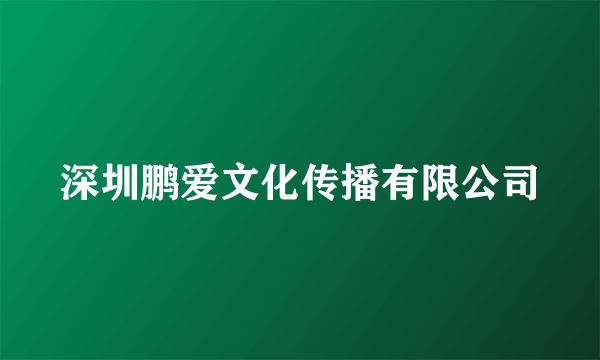 深圳鹏爱文化传播有限公司